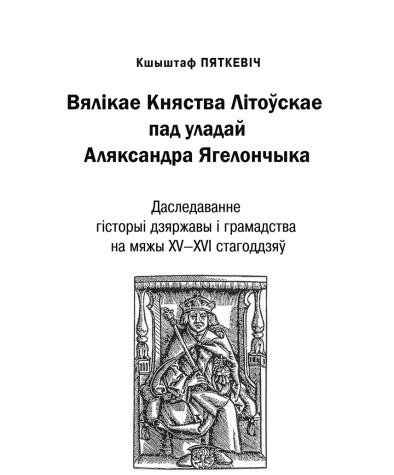 Кшыштаф ПЯТКЕВІЧ

Вялікае Княства Літоўскае
пад уладай
Аляксандра Ягелончыка

Даследаванне
гісторыі дзяржавы і грамадства
на мяжы XV–XVI стагоддзяў